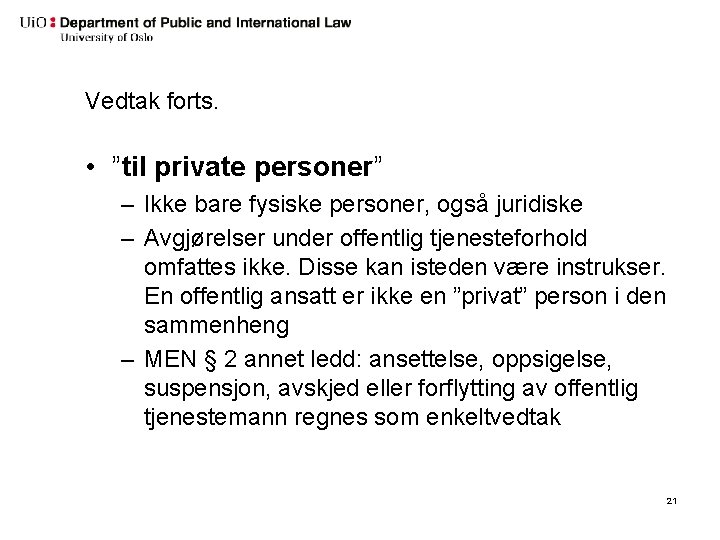 UiO : Department of Public and International Law
University of Oslo

Vedtak forts.

• ”til private personer”
– Ikke bare fysiske personer, også juridiske
– Avgjørelser under offentlig tjenesteforhold omfattes ikke. Disse kan isteden være instrukser. En offentlig ansatt er ikke en ”privat” person i den sammenheng
– MEN § 2 annet ledd: ansettelse, oppsigelse, suspensjon, avskjed eller forflytting av offentlig tjenestemann regnes som enkeltvedtak

21